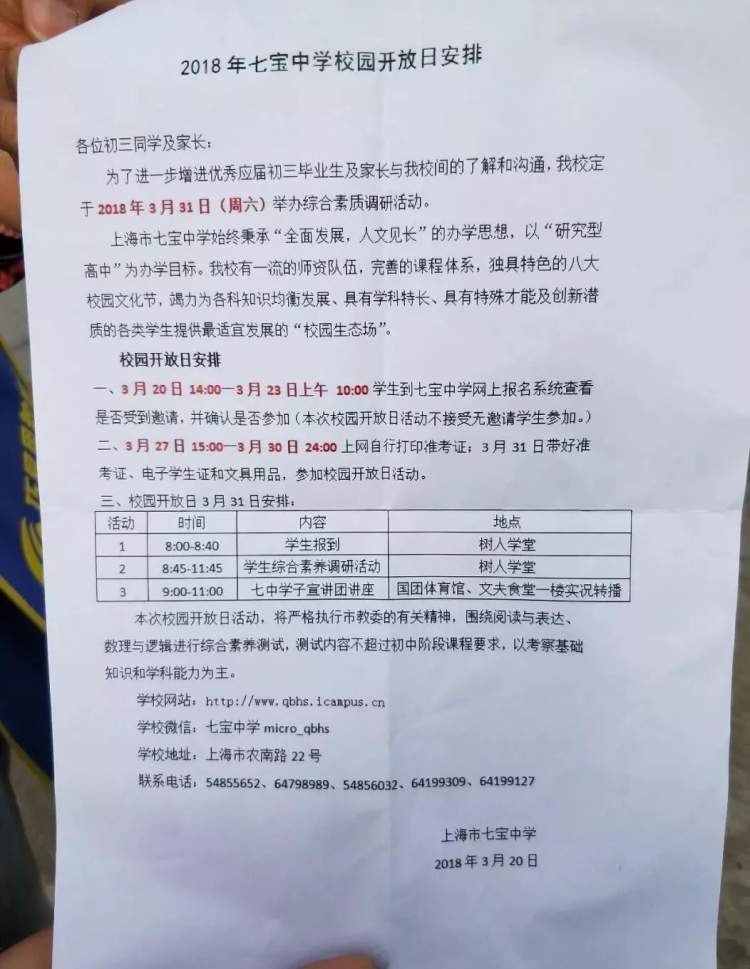 2018 年七宝中学校园开放日安排

各位初三同学及家长：

为了进一步增进优秀应届初三毕业生及家长与我校间的了解和沟通，我校定于 2018 年 3 月 31 日（周六）举办综合素质调研活动。

上海市七宝中学始终秉承“全面发展，人文见长”的办学思想，以“研究型高中”为办学目标。我校有一流的师资队伍，完善的课程体系，独具特色的八大校园文化节，竭力为各科知识均衡发展、具有学科特长、具有特殊才能及创新潜质的各类学生提供最适宜发展的“校园生态场”。

校园开放日安排

一、3 月 20 日 14:00—3 月 23 日上午 10:00 学生到七宝中学网上报名系统查看是否受到邀请，并确认是否参加（本次校园开放日活动不接受无邀请学生参加。）

二、3 月 27 日 15:00—3 月 30 日 24:00 上网自行打印准考证；3 月 31 日带好准考证、电子学生证和文具用品，参加校园开放日活动。

三、校园开放日 3 月 31 日安排：

| 活动 | 时间 | 内容 | 地点 |
|---|---|---|---|
| 1 | 8:00-8:40 | 学生报到 | 树人学堂 |
| 2 | 8:45-11:45 | 学生综合素养调研活动 | 树人学堂 |
| 3 | 9:00-11:00 | 七中学子宣讲团讲座 | 国团体育馆、文夫食堂一楼实况转播 |

本次校园开放日活动，将严格执行市教委的有关精神，围绕阅读与表达、数理与逻辑进行综合素养测试，测试内容不超过初中阶段课程要求，以考察基础知识和学科能力为主。

学校网站：http://www.qbhs.icampus.cn

学校微信：七宝中学 micro_qbhs

学校地址：上海市农南路 22 号

联系电话：54855652、64798989、54856032、64199309、64199127

上海市七宝中学

2018 年 3 月 20 日